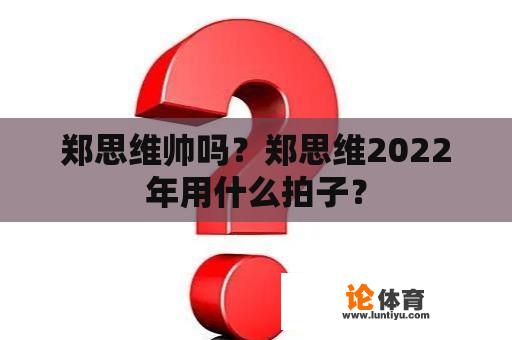 郑思维帅吗？郑思维2022年用什么拍子？

论体育
www.luntiyu.com